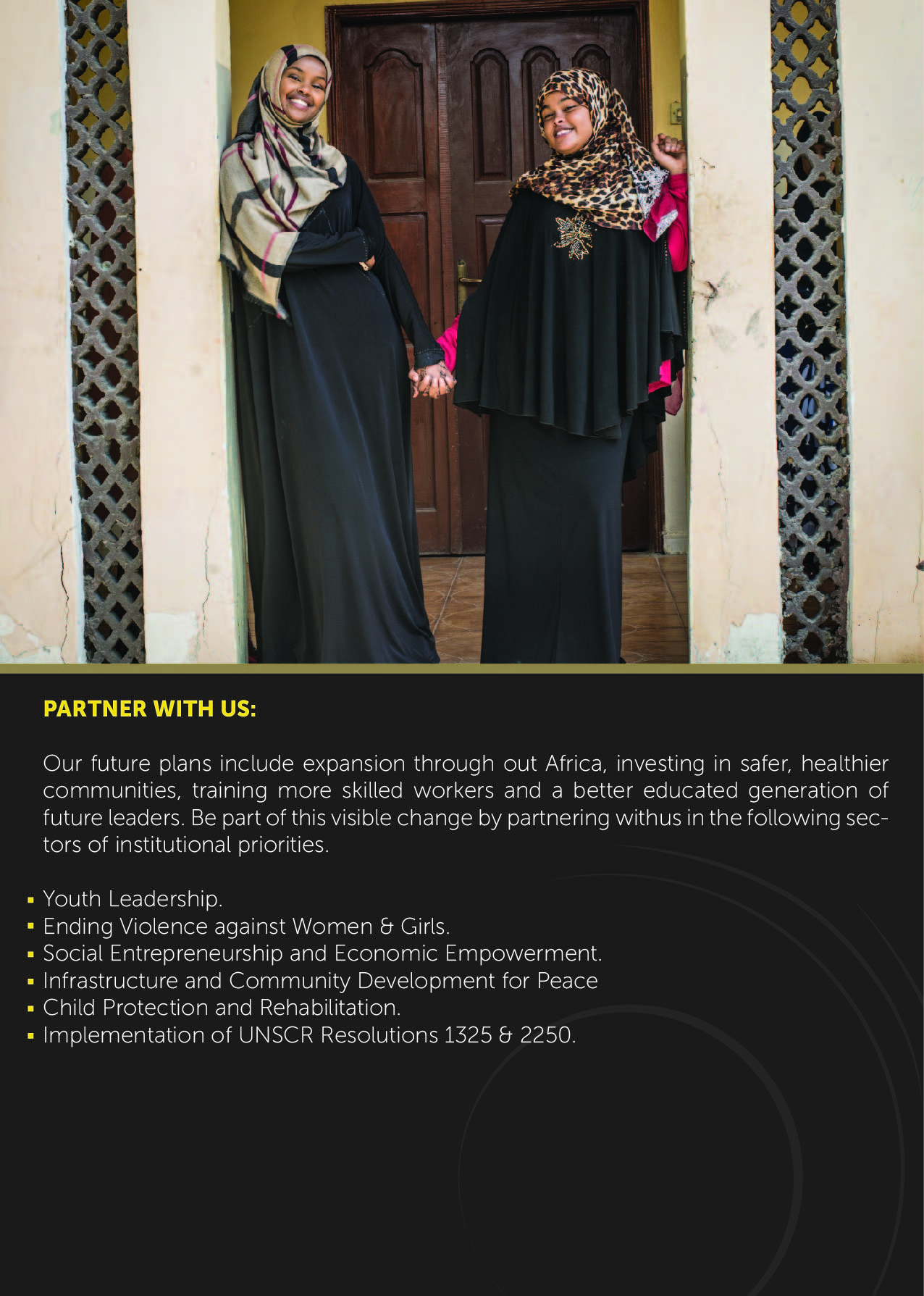 PARTNER WITH US:

Our future plans include expansion through out Africa, investing in safer, healthier communities, training more skilled workers and a better educated generation of future leaders. Be part of this visible change by partnering withus in the following sectors of institutional priorities.

• Youth Leadership.
• Ending Violence against Women & Girls.
• Social Entrepreneurship and Economic Empowerment.
• Infrastructure and Community Development for Peace
• Child Protection and Rehabilitation.
• Implementation of UNSCR Resolutions 1325 & 2250.